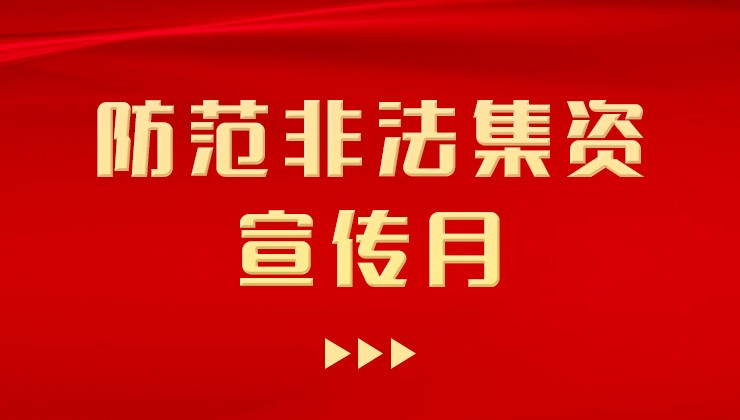 防范非法集资
宣传月